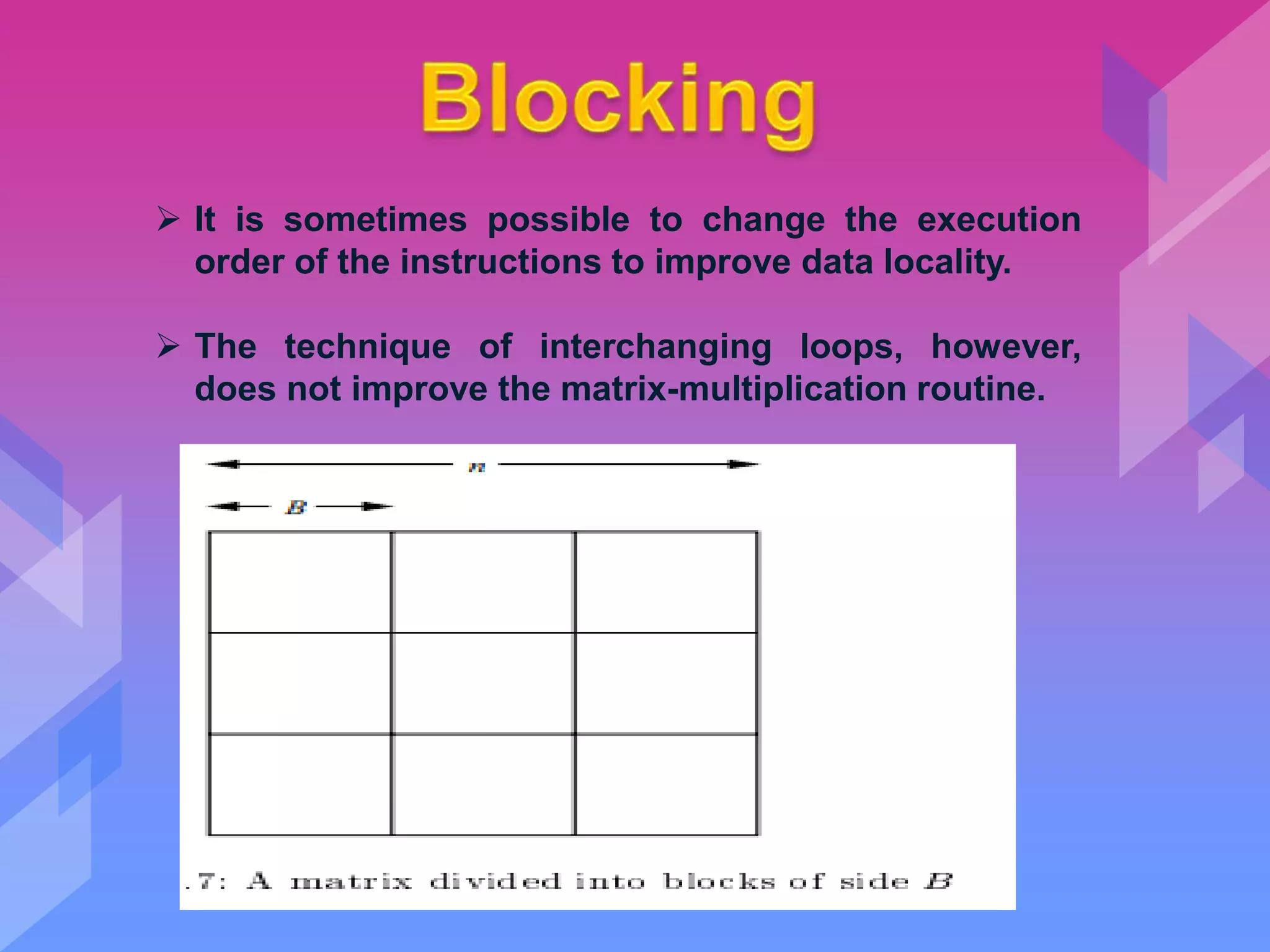 Blocking

➢ It is sometimes possible to change the execution order of the instructions to improve data locality.

➢ The technique of interchanging loops, however, does not improve the matrix-multiplication routine.

$n$

$B$

.7: A matrix divided into blocks of side $B$